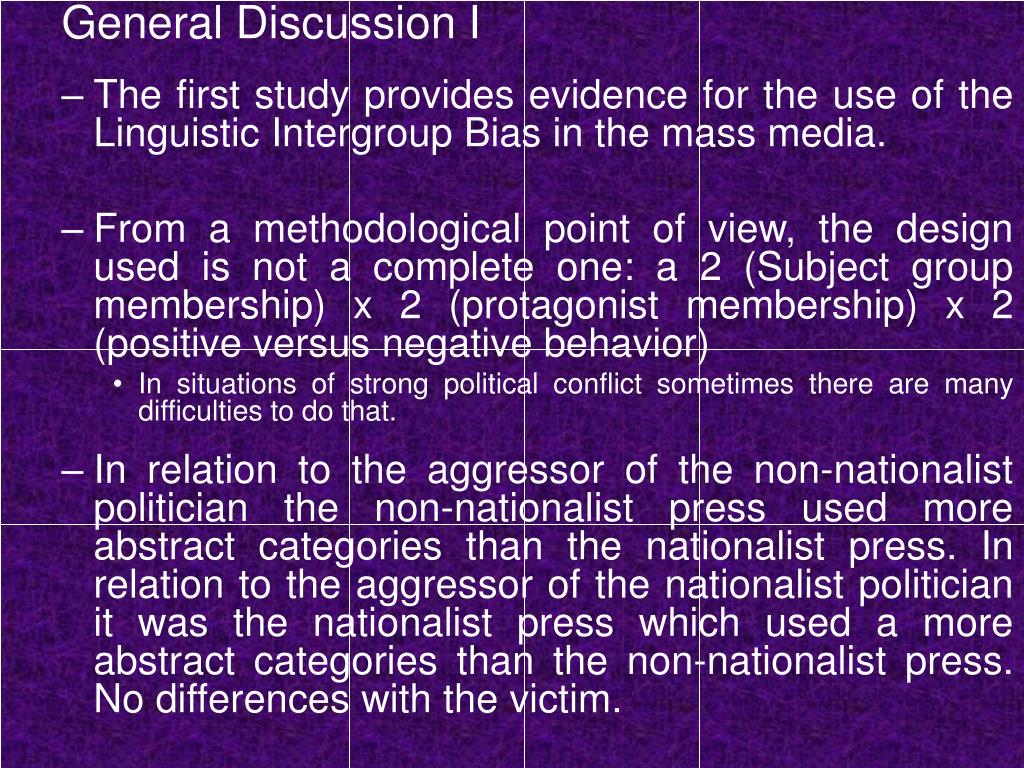 General Discussion I

– The first study provides evidence for the use of the Linguistic Intergroup Bias in the mass media.

– From a methodological point of view, the design used is not a complete one: a 2 (Subject group membership) x 2 (protagonist membership) x 2 (positive versus negative behavior)

• In situations of strong political conflict sometimes there are many difficulties to do that.

– In relation to the aggressor of the non-nationalist politician the non-nationalist press used more abstract categories than the nationalist press. In relation to the aggressor of the nationalist politician it was the nationalist press which used a more abstract categories than the non-nationalist press. No differences with the victim.